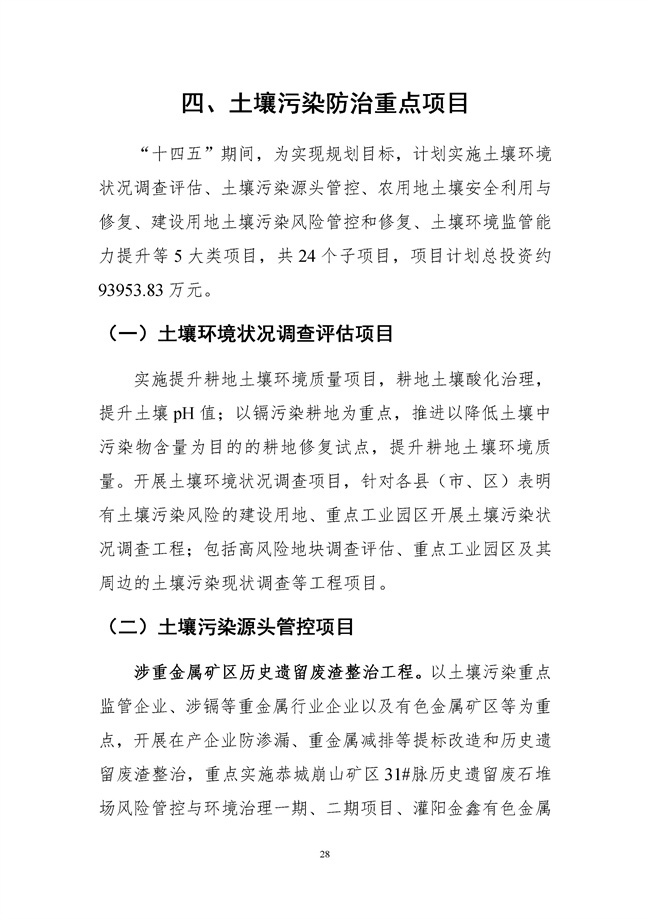 四、土壤污染防治重点项目

“十四五”期间，为实现规划目标，计划实施土壤环境状况调查评估、土壤污染源头管控、农用地土壤安全利用与修复、建设用地土壤污染风险管控和修复、土壤环境监管能力提升等 5 大类项目，共 24 个子项目，项目计划总投资约 93953.83 万元。

（一）土壤环境状况调查评估项目

实施提升耕地土壤环境质量项目，耕地土壤酸化治理，提升土壤 pH 值；以镉污染耕地为重点，推进以降低土壤中污染物含量为目的的耕地修复试点，提升耕地土壤环境质量。开展土壤环境状况调查项目，针对各县（市、区）表明有土壤污染风险的建设用地、重点工业园区开展土壤污染状况调查工程；包括高风险地块调查评估、重点工业园区及其周边的土壤污染现状调查等工程项目。

（二）土壤污染源头管控项目

涉重金属矿区历史遗留废渣整治工程。以土壤污染重点监管企业、涉镉等重金属行业企业以及有色金属矿区等为重点，开展在产企业防渗漏、重金属减排等提标改造和历史遗留废渣整治，重点实施恭城崩山矿区 31#脉历史遗留废石堆场风险管控与环境治理一期、二期项目、灌阳金鑫有色金属

28